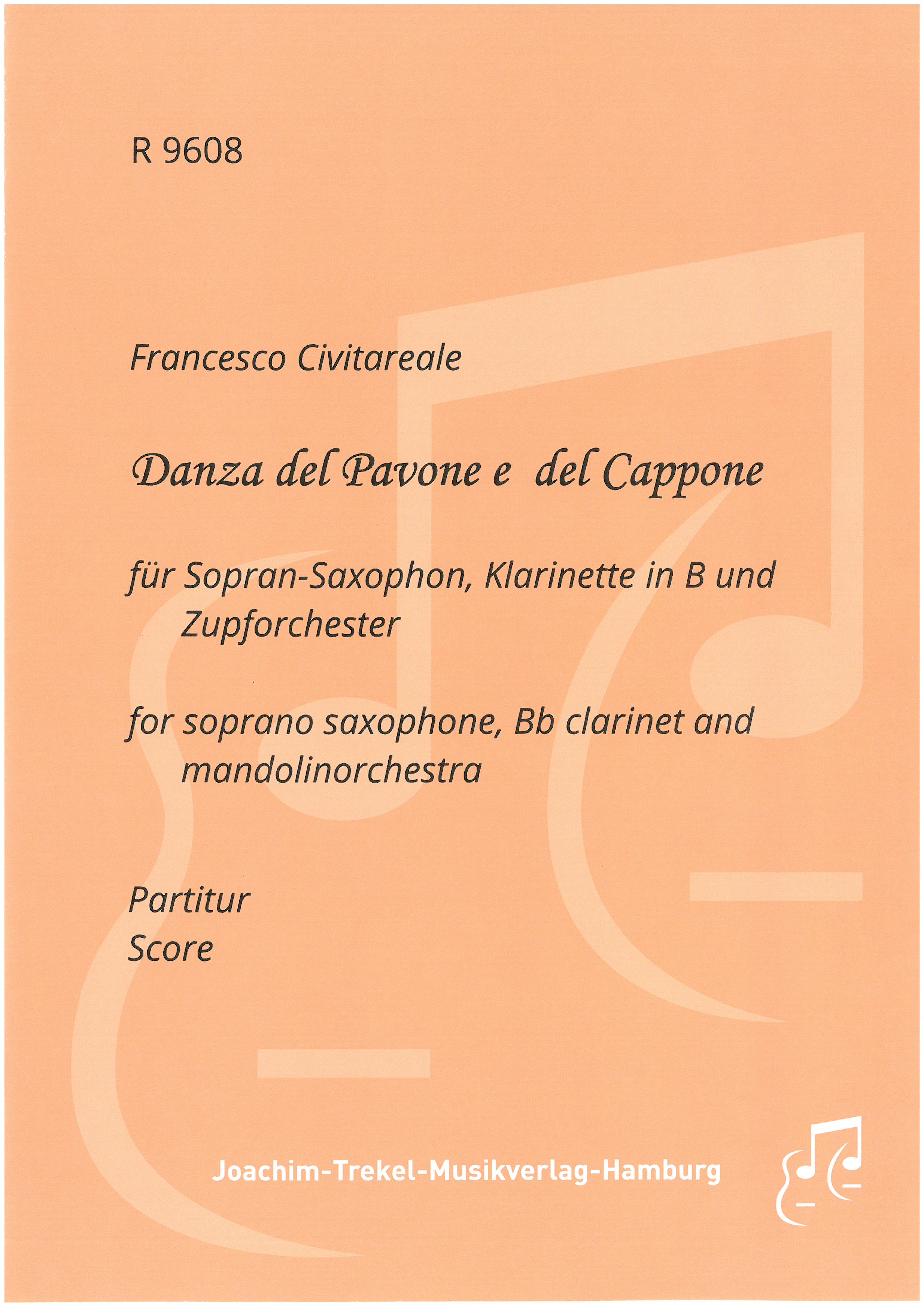 R 9608

Francesco Civitareale

Danza del Pavone e del Cappone

für Sopran-Saxophon, Klarinette in B und Zupforchester

for soprano saxophone, Bb clarinet and mandolinorchestra

Partitur
Score

Joachim-Trekel-Musikverlag-Hamburg